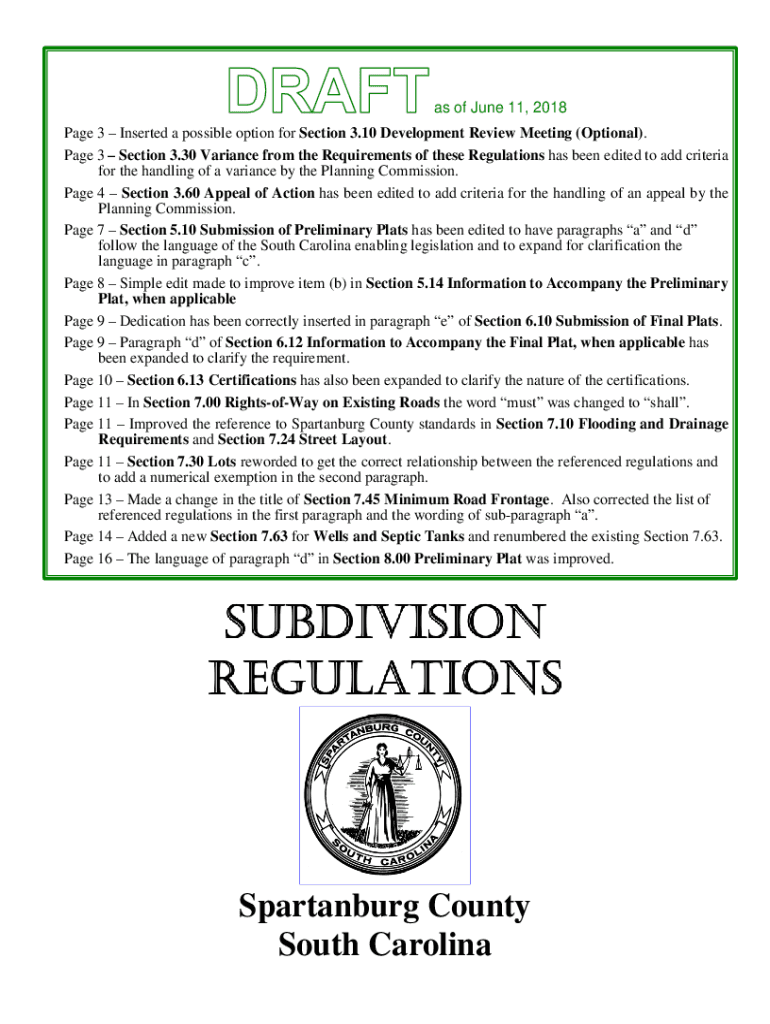 DRAFT as of June 11, 2018

Page 3 – Inserted a possible option for Section 3.10 Development Review Meeting (Optional).

Page 3 – Section 3.30 Variance from the Requirements of these Regulations has been edited to add criteria for the handling of a variance by the Planning Commission.

Page 4 – Section 3.60 Appeal of Action has been edited to add criteria for the handling of an appeal by the Planning Commission.

Page 7 – Section 5.10 Submission of Preliminary Plats has been edited to have paragraphs "a" and "d" follow the language of the South Carolina enabling legislation and to expand for clarification the language in paragraph "c".

Page 8 – Simple edit made to improve item (b) in Section 5.14 Information to Accompany the Preliminary Plat, when applicable

Page 9 – Dedication has been correctly inserted in paragraph "e" of Section 6.10 Submission of Final Plats.

Page 9 – Paragraph "d" of Section 6.12 Information to Accompany the Final Plat, when applicable has been expanded to clarify the requirement.

Page 10 – Section 6.13 Certifications has also been expanded to clarify the nature of the certifications.

Page 11 – In Section 7.00 Rights-of-Way on Existing Roads the word "must" was changed to "shall".

Page 11 – Improved the reference to Spartanburg County standards in Section 7.10 Flooding and Drainage Requirements and Section 7.24 Street Layout.

Page 11 – Section 7.30 Lots reworded to get the correct relationship between the referenced regulations and to add a numerical exemption in the second paragraph.

Page 13 – Made a change in the title of Section 7.45 Minimum Road Frontage. Also corrected the list of referenced regulations in the first paragraph and the wording of sub-paragraph "a".

Page 14 – Added a new Section 7.63 for Wells and Septic Tanks and renumbered the existing Section 7.63.

Page 16 – The language of paragraph "d" in Section 8.00 Preliminary Plat was improved.

SUBDIVISION REGULATIONS

SPARTANBURG COUNTY
SOUTH CAROLINA

Spartanburg County
South Carolina